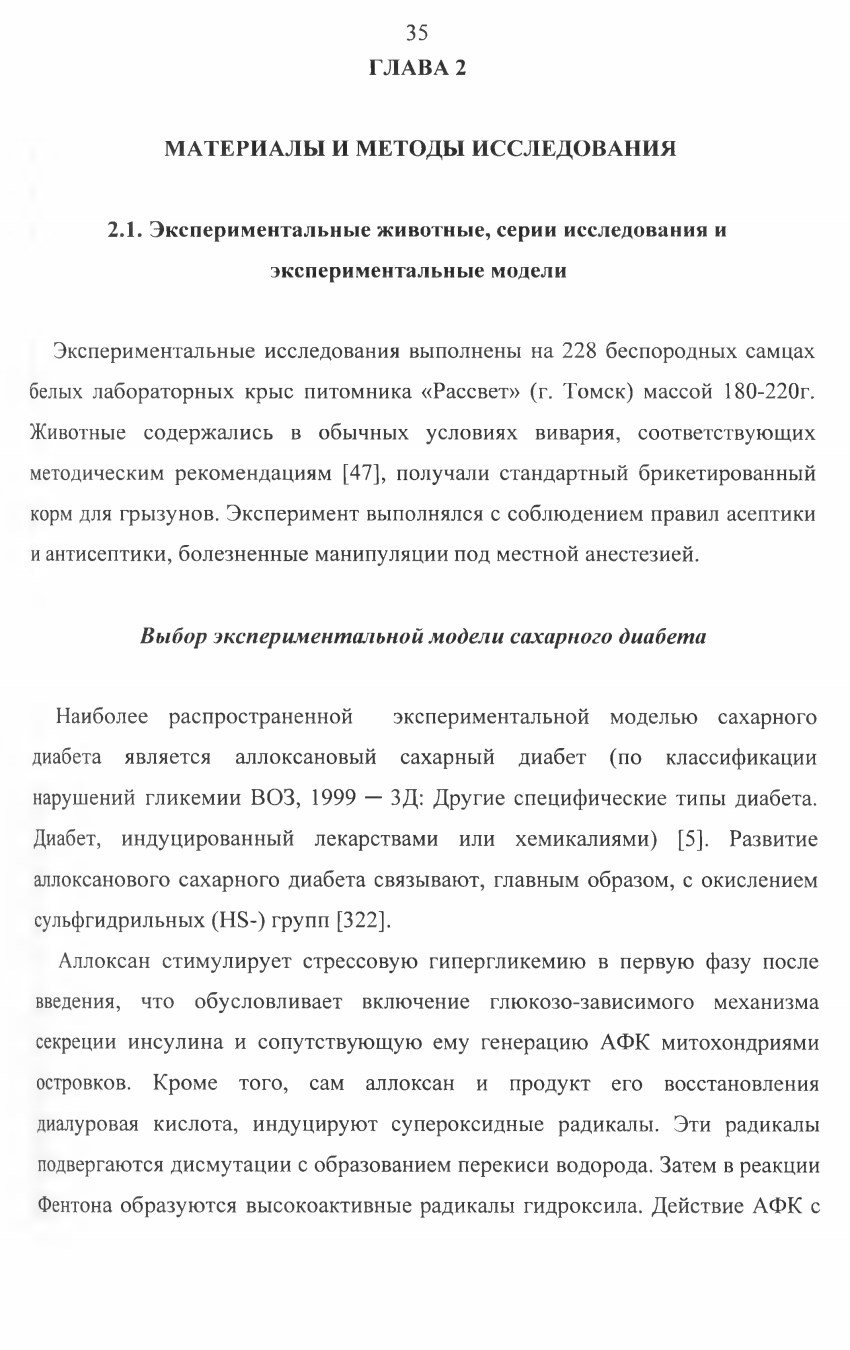 35

ГЛАВА 2

МАТЕРИАЛЫ И МЕТОДЫ ИССЛЕДОВАНИЯ

2.1. Экспериментальные животные, серии исследования и экспериментальные модели

Экспериментальные исследования выполнены на 228 беспородных самцах белых лабораторных крыс питомника «Рассвет» (г. Томск) массой 180-220г. Животные содержались в обычных условиях вивария, соответствующих методическим рекомендациям [47], получали стандартный брикетированный корм для грызунов. Эксперимент выполнялся с соблюдением правил асептики и антисептики, болезненные манипуляции под местной анестезией.

Выбор экспериментальной модели сахарного диабета

Наиболее распространенной экспериментальной моделью сахарного диабета является аллоксановый сахарный диабет (по классификации нарушений гликемии ВОЗ, 1999 — 3Д: Другие специфические типы диабета. Диабет, индуцированный лекарствами или хемикалиями) [5]. Развитие аллоксанового сахарного диабета связывают, главным образом, с окислением сульфгидрильных (HS-) групп [322].

Аллоксан стимулирует стрессовую гипергликемию в первую фазу после введения, что обусловливает включение глюкозо-зависимого механизма секреции инсулина и сопутствующую ему генерацию АФК митохондриями островков. Кроме того, сам аллоксан и продукт его восстановления диалуровая кислота, индуцируют супероксидные радикалы. Эти радикалы подвергаются дисмутации с образованием перекиси водорода. Затем в реакции Фентона образуются высокоактивные радикалы гидроксила. Действие АФК с